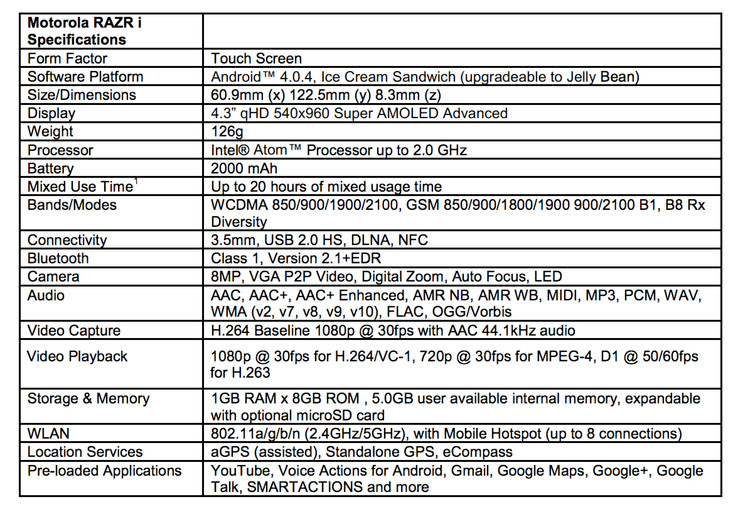 | Motorola RAZR i Specifications | |
|---|---|
| Form Factor | Touch Screen |
| Software Platform | Android™ 4.0.4, Ice Cream Sandwich (upgradeable to Jelly Bean) |
| Size/Dimensions | 60.9mm (x) 122.5mm (y) 8.3mm (z) |
| Display | 4.3" qHD 540x960 Super AMOLED Advanced |
| Weight | 126g |
| Processor | Intel® Atom™ Processor up to 2.0 GHz |
| Battery | 2000 mAh |
| Mixed Use Time$^1$ | Up to 20 hours of mixed usage time |
| Bands/Modes | WCDMA 850/900/1900/2100, GSM 850/900/1800/1900 900/2100 B1, B8 Rx Diversity |
| Connectivity | 3.5mm, USB 2.0 HS, DLNA, NFC |
| Bluetooth | Class 1, Version 2.1+EDR |
| Camera | 8MP, VGA P2P Video, Digital Zoom, Auto Focus, LED |
| Audio | AAC, AAC+, AAC+ Enhanced, AMR NB, AMR WB, MIDI, MP3, PCM, WAV, WMA (v2, v7, v8, v9, v10), FLAC, OGG/Vorbis |
| Video Capture | H.264 Baseline 1080p @ 30fps with AAC 44.1kHz audio |
| Video Playback | 1080p @ 30fps for H.264/VC-1, 720p @ 30fps for MPEG-4, D1 @ 50/60fps for H.263 |
| Storage & Memory | 1GB RAM x 8GB ROM , 5.0GB user available internal memory, expandable with optional microSD card |
| WLAN | 802.11a/g/b/n (2.4GHz/5GHz), with Mobile Hotspot (up to 8 connections) |
| Location Services | aGPS (assisted), Standalone GPS, eCompass |
| Pre-loaded Applications | YouTube, Voice Actions for Android, Gmail, Google Maps, Google+, Google Talk, SMARTACTIONS and more |